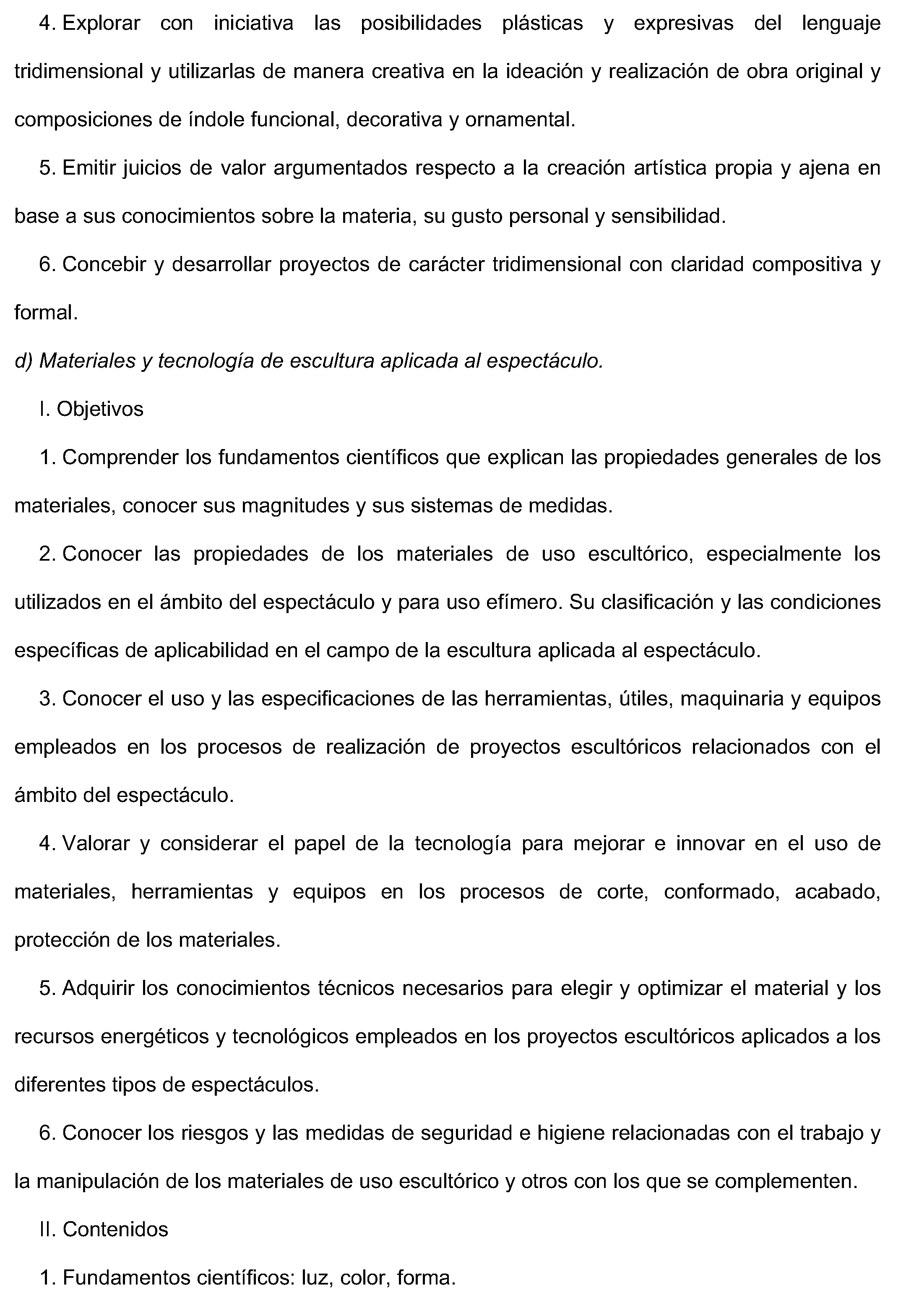 4. Explorar con iniciativa las posibilidades plásticas y expresivas del lenguaje tridimensional y utilizarlas de manera creativa en la ideación y realización de obra original y composiciones de índole funcional, decorativa y ornamental.

5. Emitir juicios de valor argumentados respecto a la creación artística propia y ajena en base a sus conocimientos sobre la materia, su gusto personal y sensibilidad.

6. Concebir y desarrollar proyectos de carácter tridimensional con claridad compositiva y formal.

d) Materiales y tecnología de escultura aplicada al espectáculo.

I. Objetivos

1. Comprender los fundamentos científicos que explican las propiedades generales de los materiales, conocer sus magnitudes y sus sistemas de medidas.

2. Conocer las propiedades de los materiales de uso escultórico, especialmente los utilizados en el ámbito del espectáculo y para uso efímero. Su clasificación y las condiciones específicas de aplicabilidad en el campo de la escultura aplicada al espectáculo.

3. Conocer el uso y las especificaciones de las herramientas, útiles, maquinaria y equipos empleados en los procesos de realización de proyectos escultóricos relacionados con el ámbito del espectáculo.

4. Valorar y considerar el papel de la tecnología para mejorar e innovar en el uso de materiales, herramientas y equipos en los procesos de corte, conformado, acabado, protección de los materiales.

5. Adquirir los conocimientos técnicos necesarios para elegir y optimizar el material y los recursos energéticos y tecnológicos empleados en los proyectos escultóricos aplicados a los diferentes tipos de espectáculos.

6. Conocer los riesgos y las medidas de seguridad e higiene relacionadas con el trabajo y la manipulación de los materiales de uso escultórico y otros con los que se complementen.

II. Contenidos

1. Fundamentos científicos: luz, color, forma.